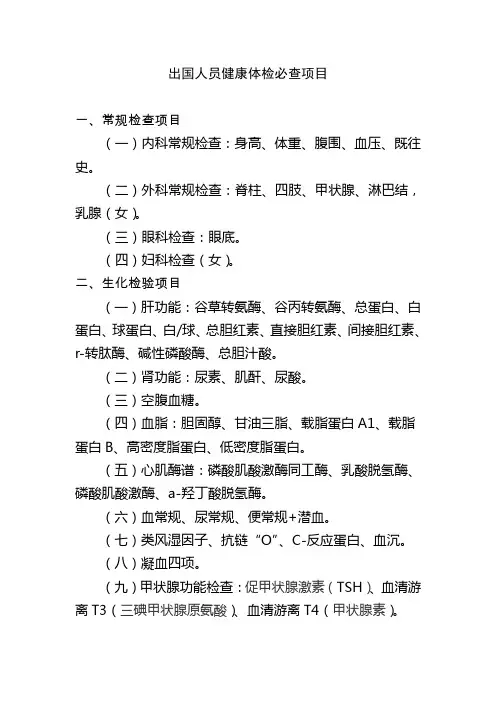 出国人员健康体检必查项目

一、常规检查项目

（一）内科常规检查：身高、体重、腹围、血压、既往史。

（二）外科常规检查：脊柱、四肢、甲状腺、淋巴结，乳腺（女）。

（三）眼科检查：眼底。

（四）妇科检查（女）。

二、生化检验项目

（一）肝功能：谷草转氨酶、谷丙转氨酶、总蛋白、白蛋白、球蛋白、白/球、总胆红素、直接胆红素、间接胆红素、r-转肽酶、碱性磷酸酶、总胆汁酸。

（二）肾功能：尿素、肌酐、尿酸。

（三）空腹血糖。

（四）血脂：胆固醇、甘油三脂、载脂蛋白 A1、载脂蛋白 B、高密度脂蛋白、低密度脂蛋白。

（五）心肌酶谱：磷酸肌酸激酶同工酶、乳酸脱氢酶、磷酸肌酸激酶、a-羟丁酸脱氢酶。

（六）血常规、尿常规、便常规+潜血。

（七）类风湿因子、抗链“O”、C-反应蛋白、血沉。

（八）凝血四项。

（九）甲状腺功能检查：促甲状腺激素（TSH）、血清游离 T3（三碘甲状腺原氨酸）、血清游离 T4（甲状腺素）。